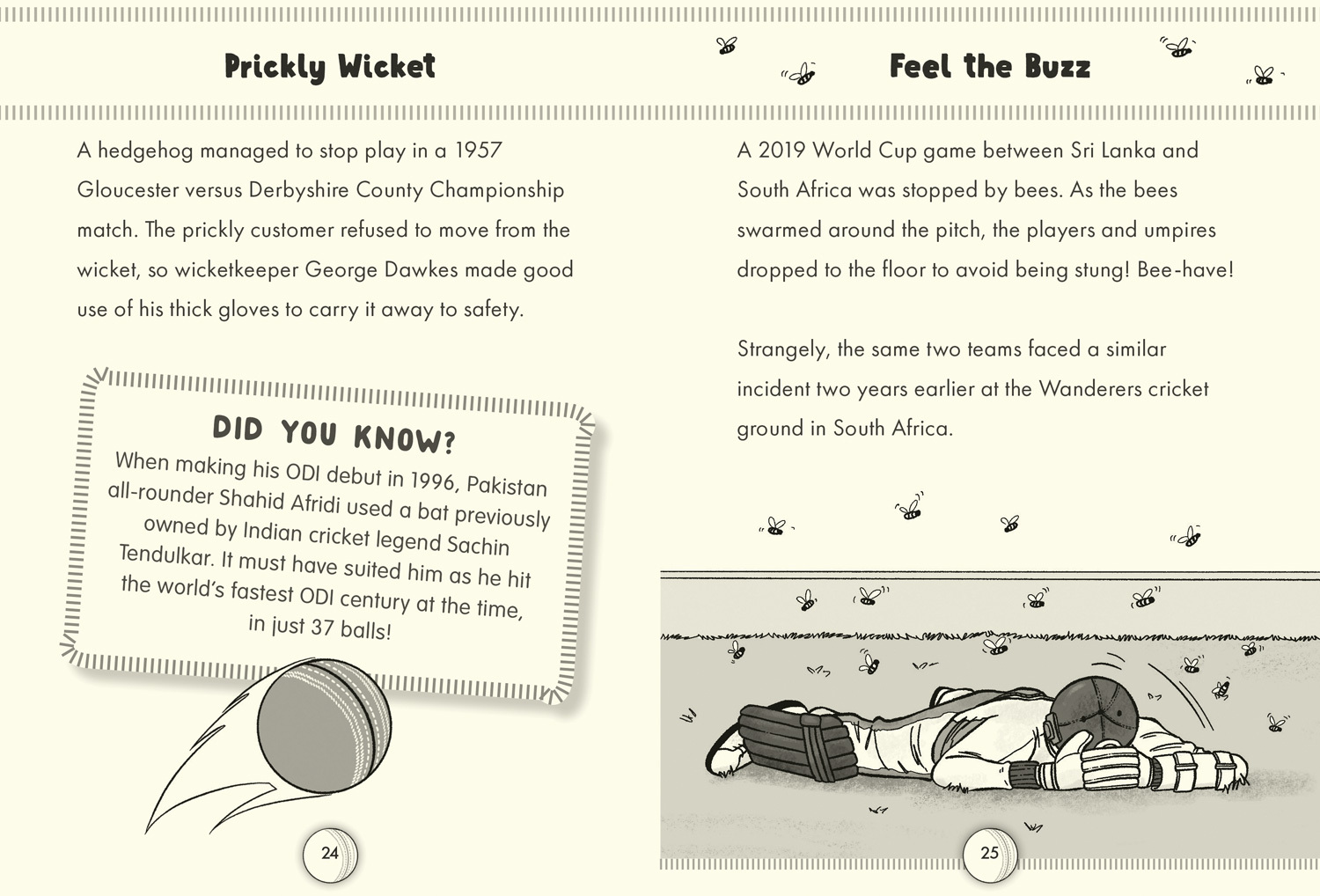 Prickly Wicket

A hedgehog managed to stop play in a 1957 Gloucester versus Derbyshire County Championship match. The prickly customer refused to move from the wicket, so wicketkeeper George Dawkes made good use of his thick gloves to carry it away to safety.

DID YOU KNOW?

When making his ODI debut in 1996, Pakistan all-rounder Shahid Afridi used a bat previously owned by Indian cricket legend Sachin Tendulkar. It must have suited him as he hit the world's fastest ODI century at the time, in just 37 balls!

24

Feel the Buzz

A 2019 World Cup game between Sri Lanka and South Africa was stopped by bees. As the bees swarmed around the pitch, the players and umpires dropped to the floor to avoid being stung! Bee-have!

Strangely, the same two teams faced a similar incident two years earlier at the Wanderers cricket ground in South Africa.

25